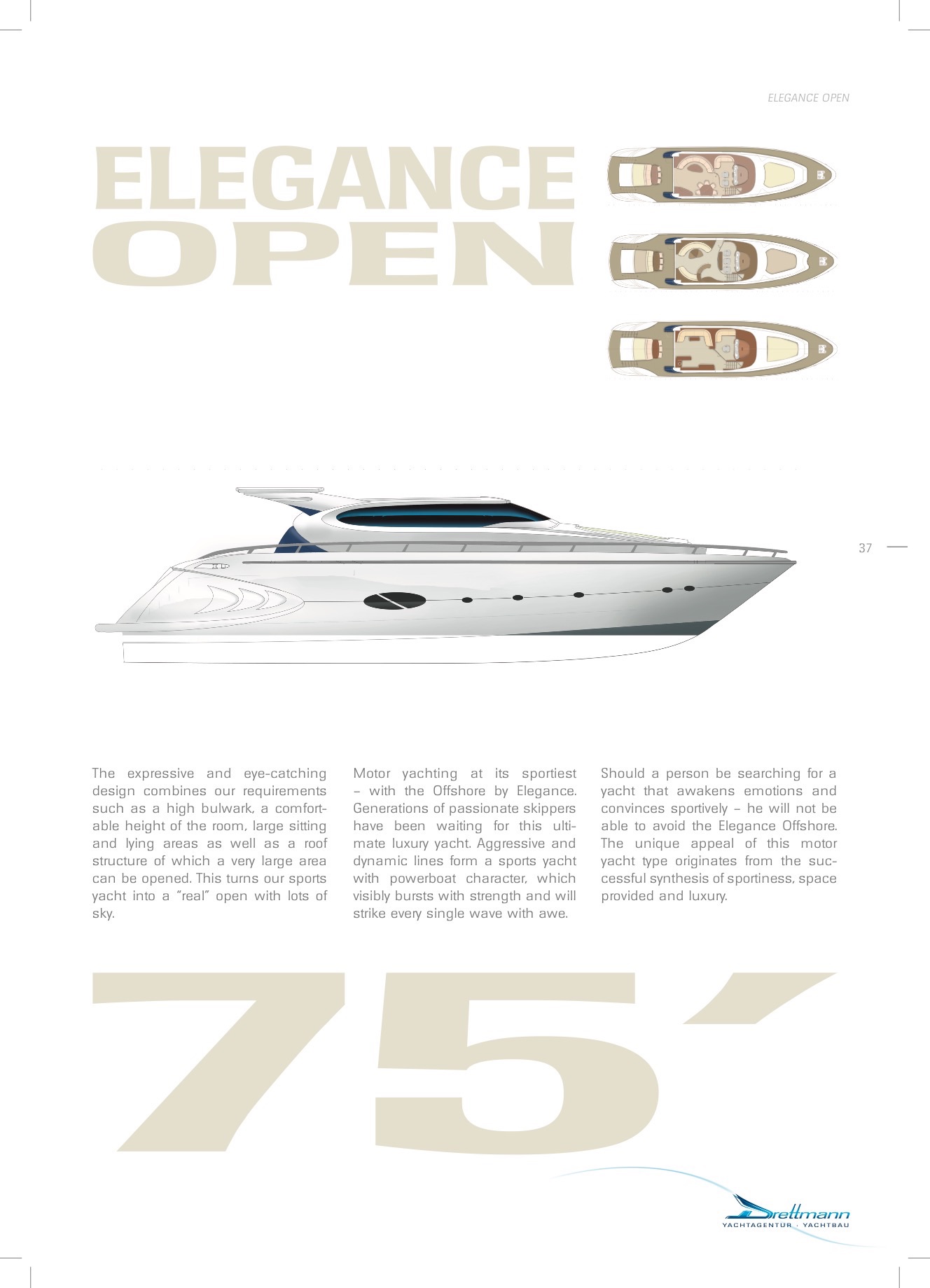 ELEGANCE OPEN

ELEGANCE OPEN

37

The expressive and eye-catching design combines our requirements such as a high bulwark, a comfortable height of the room, large sitting and lying areas as well as a roof structure of which a very large area can be opened. This turns our sports yacht into a "real" open with lots of sky.

Motor yachting at its sportiest – with the Offshore by Elegance. Generations of passionate skippers have been waiting for this ultimate luxury yacht. Aggressive and dynamic lines form a sports yacht with powerboat character, which visibly bursts with strength and will strike every single wave with awe.

Should a person be searching for a yacht that awakens emotions and convinces sportively – he will not be able to avoid the Elegance Offshore. The unique appeal of this motor yacht type originates from the successful synthesis of sportiness, space provided and luxury.

75´

Drettmann
YACHTAGENTUR · YACHTBAU